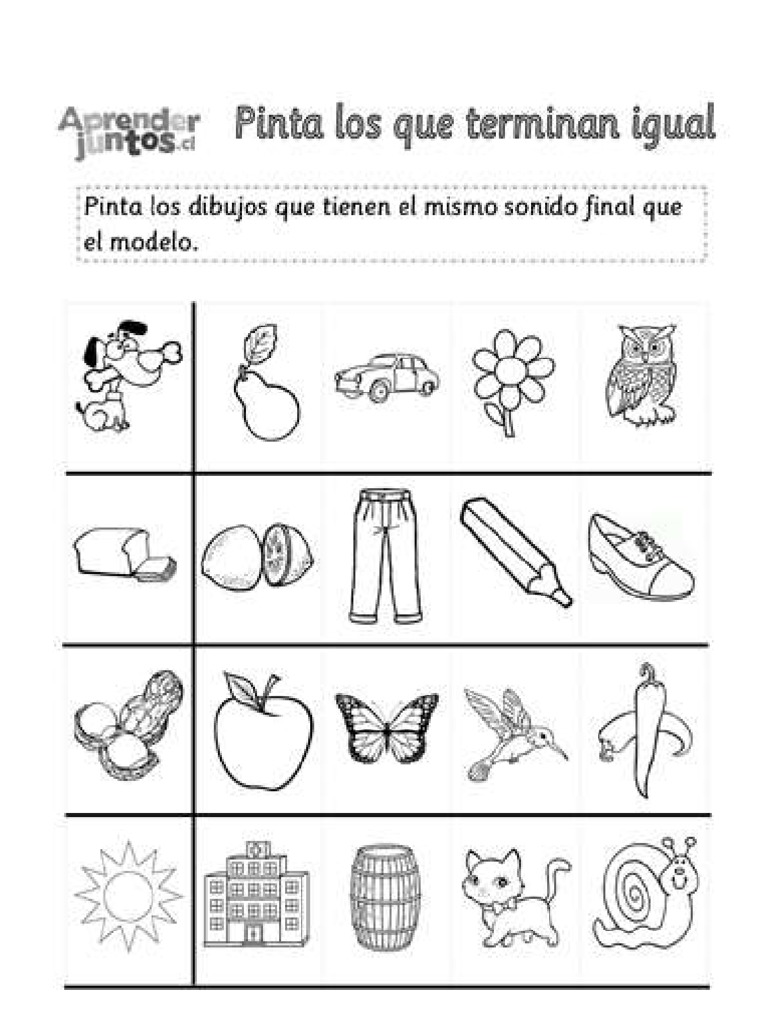 Aprender juntos.cl

Pinta los que terminan igual

Pinta los dibujos que tienen el mismo sonido final que el modelo.